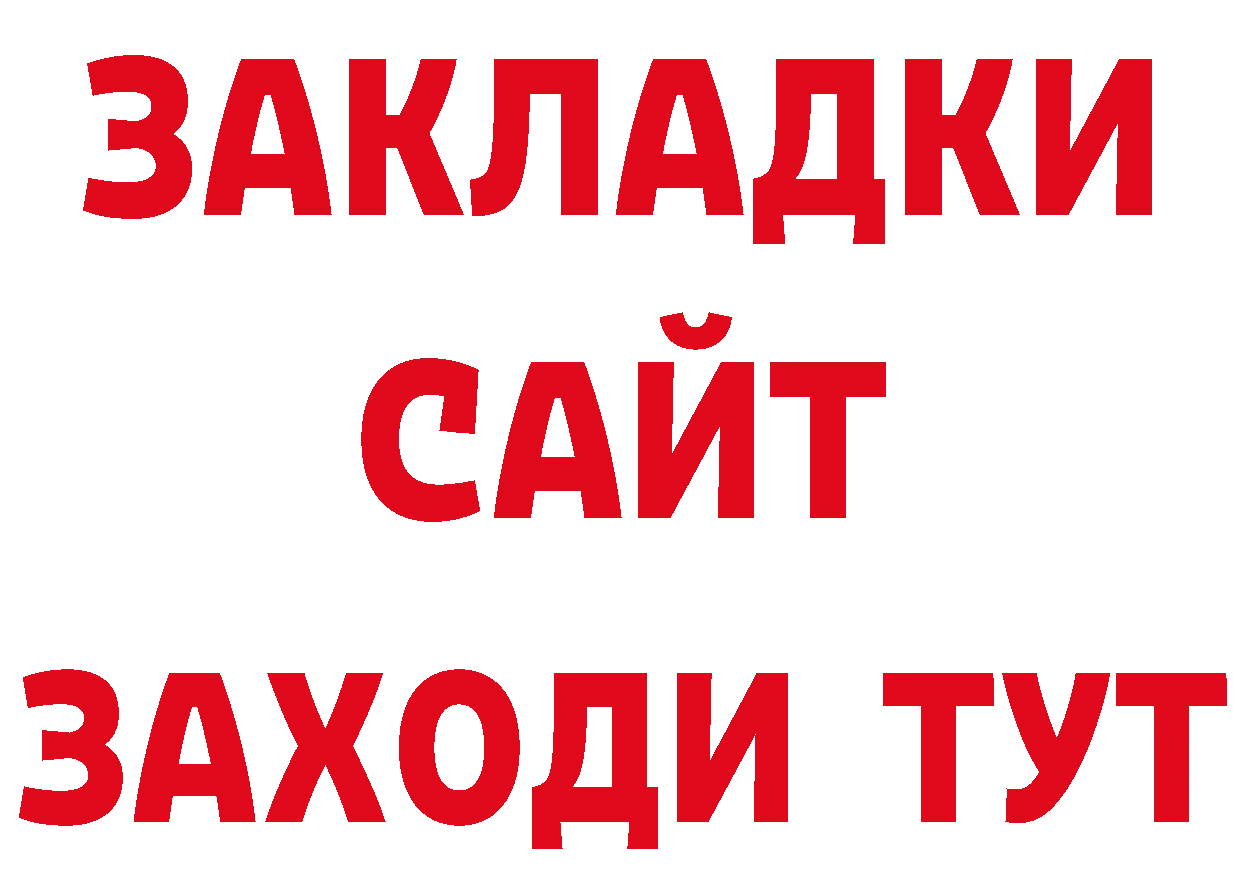 ЗАКЛАДКИ
САЙТ
ЗАХОДИ ТУТ